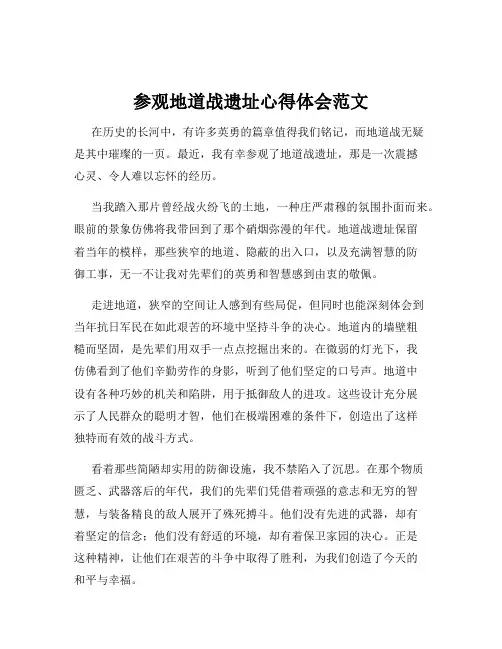 参观地道战遗址心得体会范文

在历史的长河中，有许多英勇的篇章值得我们铭记，而地道战无疑是其中璀璨的一页。最近，我有幸参观了地道战遗址，那是一次震撼心灵、令人难以忘怀的经历。

当我踏入那片曾经战火纷飞的土地，一种庄严肃穆的氛围扑面而来。眼前的景象仿佛将我带回到了那个硝烟弥漫的年代。地道战遗址保留着当年的模样，那些狭窄的地道、隐蔽的出入口，以及充满智慧的防御工事，无一不让我对先辈们的英勇和智慧感到由衷的敬佩。

走进地道，狭窄的空间让人感到有些局促，但同时也能深刻体会到当年抗日军民在如此艰苦的环境中坚持斗争的决心。地道内的墙壁粗糙而坚固，是先辈们用双手一点点挖掘出来的。在微弱的灯光下，我仿佛看到了他们辛勤劳作的身影，听到了他们坚定的口号声。地道中设有各种巧妙的机关和陷阱，用于抵御敌人的进攻。这些设计充分展示了人民群众的聪明才智，他们在极端困难的条件下，创造出了这样独特而有效的战斗方式。

看着那些简陋却实用的防御设施，我不禁陷入了沉思。在那个物质匮乏、武器落后的年代，我们的先辈们凭借着顽强的意志和无穷的智慧，与装备精良的敌人展开了殊死搏斗。他们没有先进的武器，却有着坚定的信念；他们没有舒适的环境，却有着保卫家园的决心。正是这种精神，让他们在艰苦的斗争中取得了胜利，为我们创造了今天的和平与幸福。